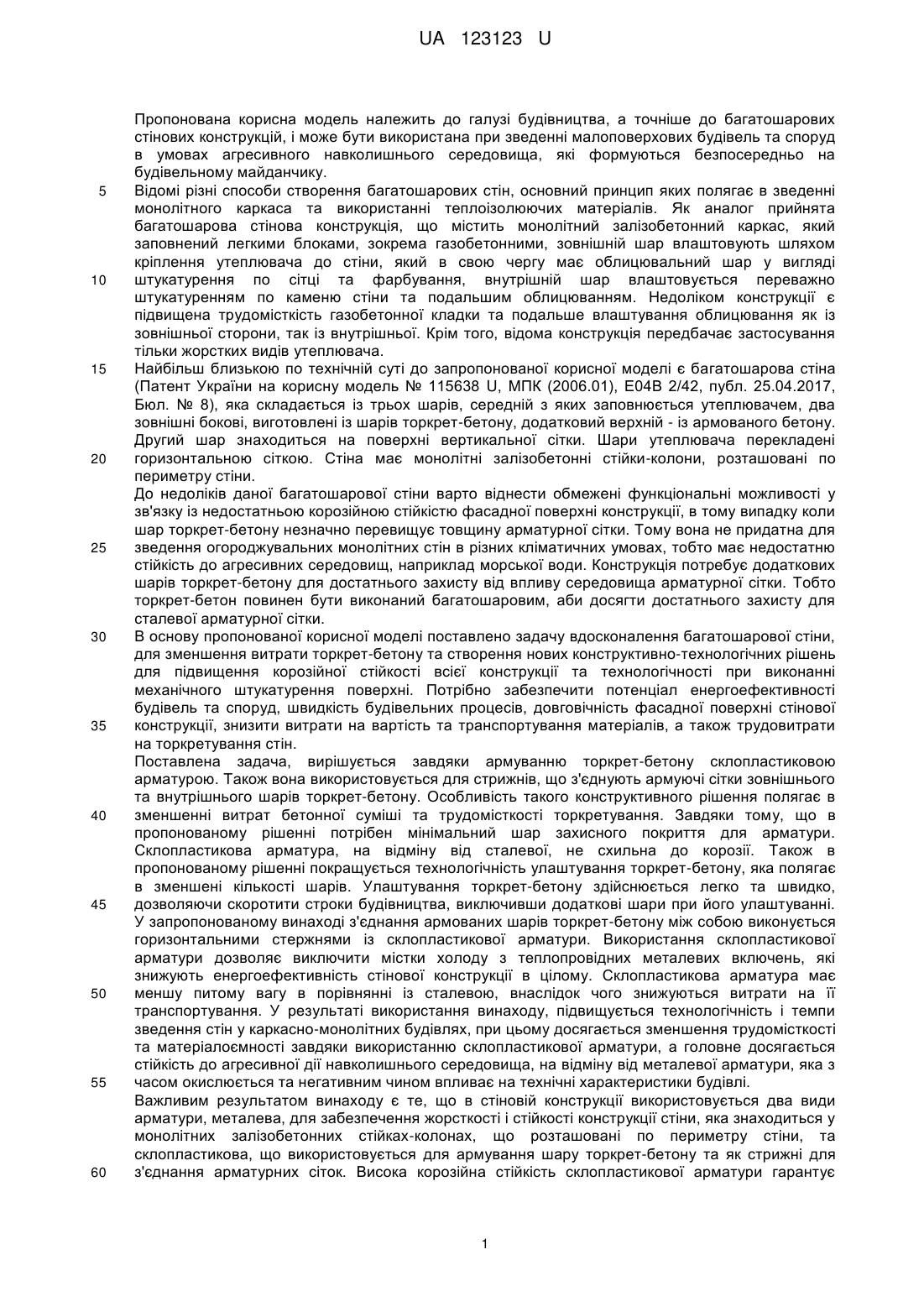 UA 123123 U

Пропонована корисна модель належить до галузі будівництва, а точніше до багатошарових стінових конструкцій, і може бути використана при зведенні малоповерхових будівель та споруд в умовах агресивного навколишнього середовища, які формуються безпосередньо на будівельному майданчику.

5 Відомі різні способи створення багатошарових стін, основний принцип яких полягає в зведенні монолітного каркаса та використанні теплоізолюючих матеріалів. Як аналог прийнята багатошарова стінова конструкція, що містить монолітний залізобетонний каркас, який заповнений легкими блоками, зокрема газобетонними, зовнішній шар влаштовують шляхом кріплення утеплювача до стіни, який в свою чергу має облицювальний шар у вигляді 10 штукатурення по сітці та фарбування, внутрішній шар влаштовується переважно штукатуренням по каменю стіни та подальшим облицюванням. Недоліком конструкції є підвищена трудомісткість газобетонної кладки та подальше влаштування облицювання як із зовнішньої сторони, так із внутрішньої. Крім того, відома конструкція передбачає застосування тільки жорстких видів утеплювача.

15 Найбільш близькою по технічній суті до запропонованої корисної моделі є багатошарова стіна (Патент України на корисну модель № 115638 U, МПК (2006.01), E04B 2/42, публ. 25.04.2017, Бюл. № 8), яка складається із трьох шарів, середній з яких заповнюється утеплювачем, два зовнішні бокові, виготовлені із шарів торкрет-бетону, додатковий верхній - із армованого бетону. Другий шар знаходиться на поверхні вертикальної сітки. Шари утеплювача перекладені 20 горизонтальною сіткою. Стіна має монолітні залізобетонні стійки-колони, розташовані по периметру стіни.

До недоліків даної багатошарової стіни варто віднести обмежені функціональні можливості у зв'язку із недостатньою корозійною стійкістю фасадної поверхні конструкції, в тому випадку коли шар торкрет-бетону незначно перевищує товщину арматурної сітки. Тому вона не придатна для 25 зведення огороджувальних монолітних стін в різних кліматичних умовах, тобто має недостатню стійкість до агресивних середовищ, наприклад морської води. Конструкція потребує додаткових шарів торкрет-бетону для достатнього захисту від впливу середовища арматурної сітки. Тобто торкрет-бетон повинен бути виконаний багатошаровим, аби досягти достатнього захисту для сталевої арматурної сітки.

30 В основу пропонованої корисної моделі поставлено задачу вдосконалення багатошарової стіни, для зменшення витрати торкрет-бетону та створення нових конструктивно-технологічних рішень для підвищення корозійної стійкості всієї конструкції та технологічності при виконанні механічного штукатурення поверхні. Потрібно забезпечити потенціал енергоефективності будівель та споруд, швидкість будівельних процесів, довговічність фасадної поверхні стінової 35 конструкції, знизити витрати на вартість та транспортування матеріалів, а також трудовитрати на торкретування стін.

Поставлена задача, вирішується завдяки армуванню торкрет-бетону склопластиковою арматурою. Також вона використовується для стрижнів, що з'єднують армуючі сітки зовнішнього та внутрішнього шарів торкрет-бетону. Особливість такого конструктивного рішення полягає в 40 зменшенні витрат бетонної суміші та трудомісткості торкретування. Завдяки тому, що в пропонованому рішенні потрібен мінімальний шар захисного покриття для арматури. Склопластикова арматура, на відміну від сталевої, не схильна до корозії. Також в пропонованому рішенні покращується технологічність улаштування торкрет-бетону, яка полягає в зменшені кількості шарів. Улаштування торкрет-бетону здійснюється легко та швидко, 45 дозволяючи скоротити строки будівництва, виключивши додаткові шари при його улаштуванні. У запропонованому винаході з'єднання армованих шарів торкрет-бетону між собою виконується горизонтальними стержнями із склопластикової арматури. Використання склопластикової арматури дозволяє виключити містки холоду з теплопровідних металевих включень, які знижують енергоефективність стінової конструкції в цілому. Склопластикова арматура має 50 меншу питому вагу в порівнянні із сталевою, внаслідок чого знижуються витрати на її транспортування. У результаті використання винаходу, підвищується технологічність і темпи зведення стін у каркасно-монолітних будівлях, при цьому досягається зменшення трудомісткості та матеріалоємності завдяки використанню склопластикової арматури, а головне досягається стійкість до агресивної дії навколишнього середовища, на відміну від металевої арматури, яка з 55 часом окислюється та негативним чином впливає на технічні характеристики будівлі.

Важливим результатом винаходу є те, що в стіновій конструкції використовується два види арматури, металева, для забезпечення жорсткості і стійкості конструкції стіни, яка знаходиться у монолітних залізобетонних стійках-колонах, що розташовані по периметру стіни, та склопластикова, що використовується для армування шару торкрет-бетону та як стрижні для 60 з'єднання арматурних сіток. Висока корозійна стійкість склопластикової арматури гарантує

1